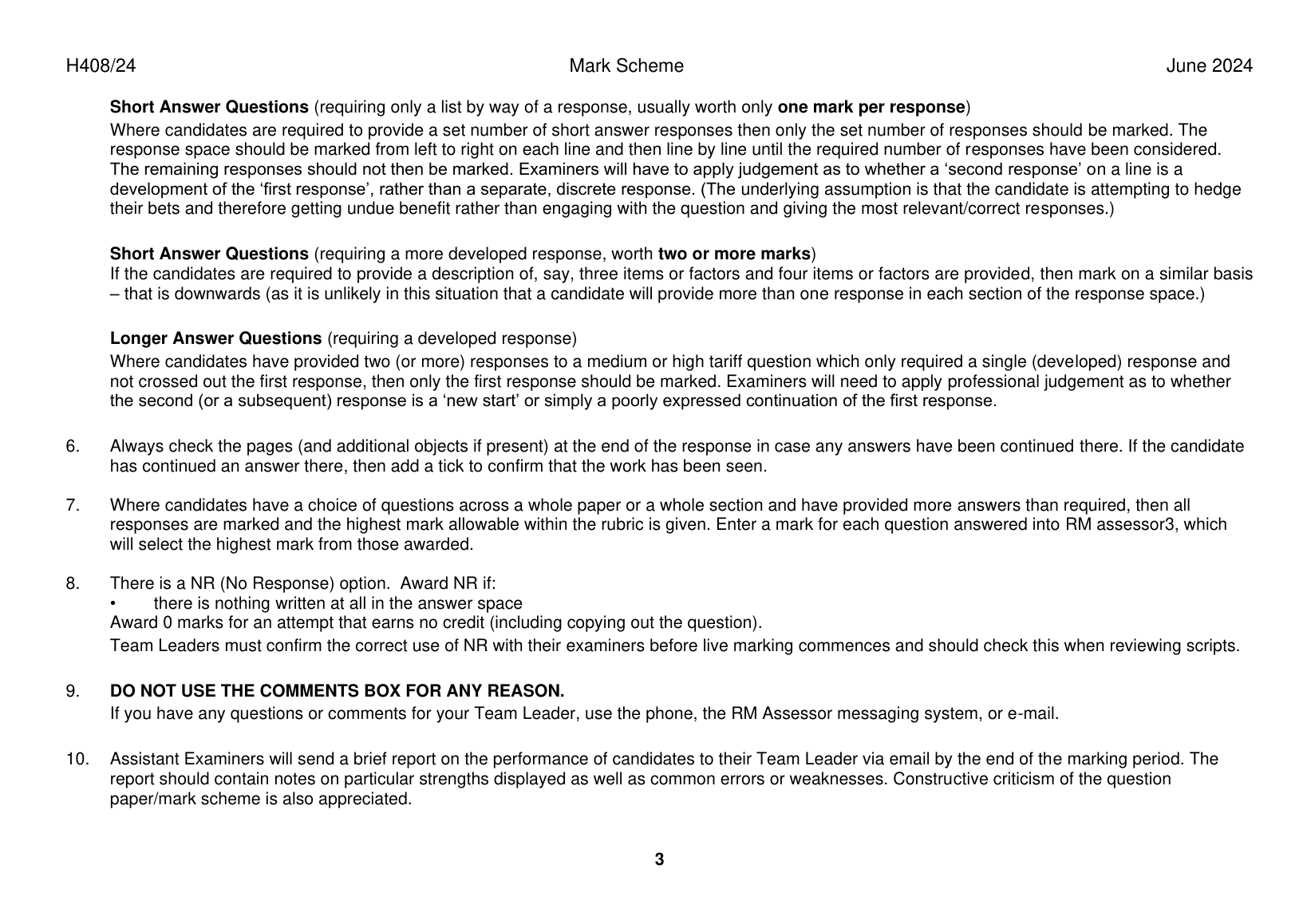 H408/24 Mark Scheme June 2024

Short Answer Questions (requiring only a list by way of a response, usually worth only one mark per response)

Where candidates are required to provide a set number of short answer responses then only the set number of responses should be marked. The response space should be marked from left to right on each line and then line by line until the required number of responses have been considered. The remaining responses should not then be marked. Examiners will have to apply judgement as to whether a ‘second response’ on a line is a development of the ‘first response’, rather than a separate, discrete response. (The underlying assumption is that the candidate is attempting to hedge their bets and therefore getting undue benefit rather than engaging with the question and giving the most relevant/correct responses.)

Short Answer Questions (requiring a more developed response, worth two or more marks)
If the candidates are required to provide a description of, say, three items or factors and four items or factors are provided, then mark on a similar basis – that is downwards (as it is unlikely in this situation that a candidate will provide more than one response in each section of the response space.)

Longer Answer Questions (requiring a developed response)

Where candidates have provided two (or more) responses to a medium or high tariff question which only required a single (developed) response and not crossed out the first response, then only the first response should be marked. Examiners will need to apply professional judgement as to whether the second (or a subsequent) response is a ‘new start’ or simply a poorly expressed continuation of the first response.

6. Always check the pages (and additional objects if present) at the end of the response in case any answers have been continued there. If the candidate has continued an answer there, then add a tick to confirm that the work has been seen.

7. Where candidates have a choice of questions across a whole paper or a whole section and have provided more answers than required, then all responses are marked and the highest mark allowable within the rubric is given. Enter a mark for each question answered into RM assessor3, which will select the highest mark from those awarded.

8. There is a NR (No Response) option. Award NR if:
• there is nothing written at all in the answer space
Award 0 marks for an attempt that earns no credit (including copying out the question).
Team Leaders must confirm the correct use of NR with their examiners before live marking commences and should check this when reviewing scripts.

9. DO NOT USE THE COMMENTS BOX FOR ANY REASON.
If you have any questions or comments for your Team Leader, use the phone, the RM Assessor messaging system, or e-mail.

10. Assistant Examiners will send a brief report on the performance of candidates to their Team Leader via email by the end of the marking period. The report should contain notes on particular strengths displayed as well as common errors or weaknesses. Constructive criticism of the question paper/mark scheme is also appreciated.

3